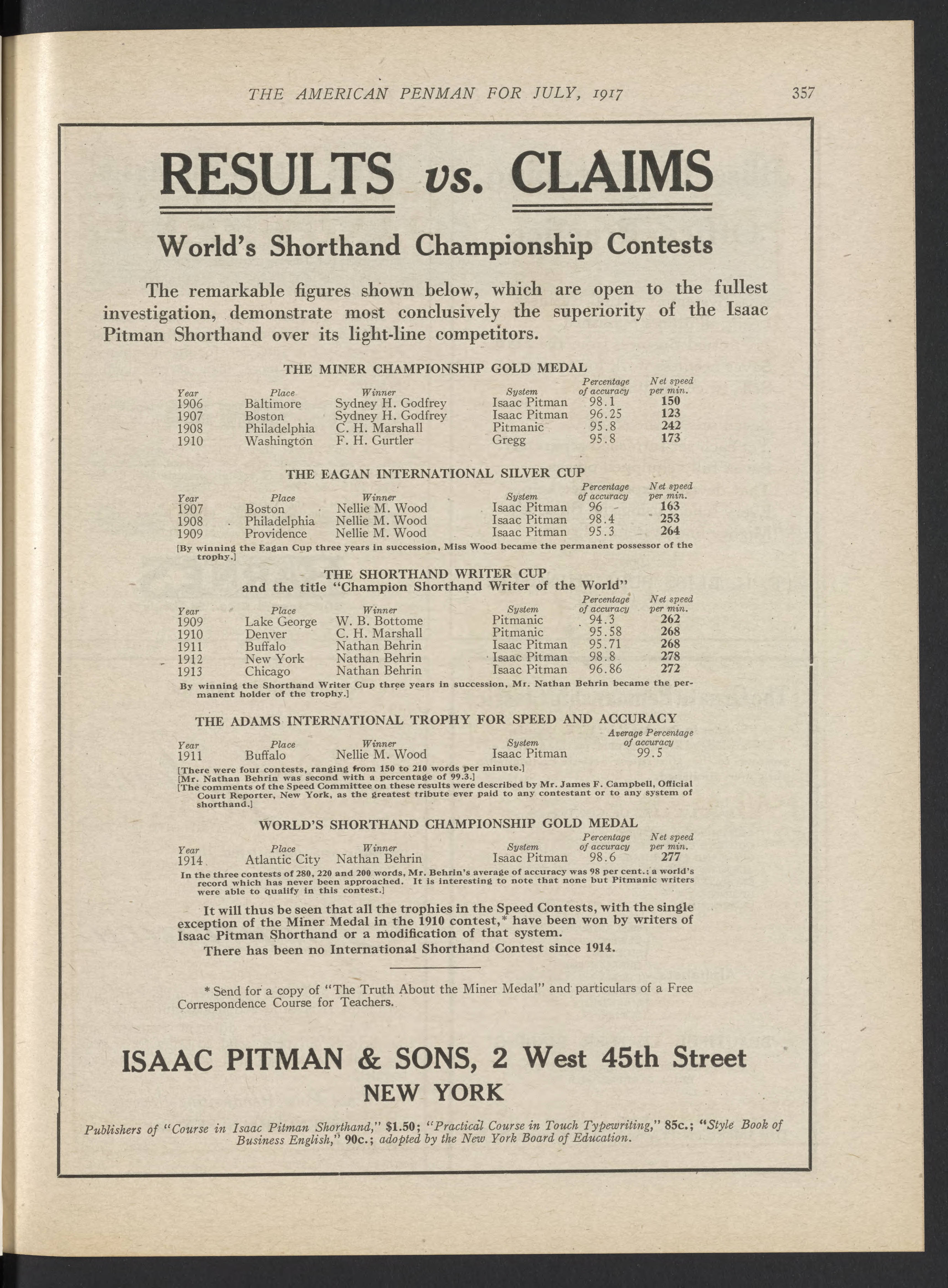 THE AMERICAN PENMAN FOR JULY, 1917 357

RESULTS vs. CLAIMS

World's Shorthand Championship Contests

The remarkable figures shown below, which are open to the fullest investigation, demonstrate most conclusively the superiority of the Isaac Pitman Shorthand over its light-line competitors.

THE MINER CHAMPIONSHIP GOLD MEDAL

| Year | Place | Winner | System | Percentage of accuracy | Net speed per min. |
|---|---|---|---|---|---|
| 1906 | Baltimore | Sydney H. Godfrey | Isaac Pitman | 98.1 | 150 |
| 1907 | Boston | Sydney H. Godfrey | Isaac Pitman | 96.25 | 123 |
| 1908 | Philadelphia | C. H. Marshall | Pitmanic | 95.8 | 242 |
| 1910 | Washington | F. H. Gurtler | Gregg | 95.8 | 173 |

THE EAGAN INTERNATIONAL SILVER CUP

| Year | Place | Winner | System | Percentage of accuracy | Net speed per min. |
|---|---|---|---|---|---|
| 1907 | Boston | Nellie M. Wood | Isaac Pitman | 96 | 163 |
| 1908 | Philadelphia | Nellie M. Wood | Isaac Pitman | 98.4 | 253 |
| 1909 | Providence | Nellie M. Wood | Isaac Pitman | 95.3 | 264 |

[By winning the Eagan Cup three years in succession, Miss Wood became the permanent possessor of the trophy.]

THE SHORTHAND WRITER CUP
and the title "Champion Shorthand Writer of the World"

| Year | Place | Winner | System | Percentage of accuracy | Net speed per min. |
|---|---|---|---|---|---|
| 1909 | Lake George | W. B. Bottome | Pitmanic | 94.3 | 262 |
| 1910 | Denver | C. H. Marshall | Pitmanic | 95.58 | 268 |
| 1911 | Buffalo | Nathan Behrin | Isaac Pitman | 95.71 | 268 |
| 1912 | New York | Nathan Behrin | Isaac Pitman | 98.8 | 278 |
| 1913 | Chicago | Nathan Behrin | Isaac Pitman | 96.86 | 272 |

By winning the Shorthand Writer Cup three years in succession, Mr. Nathan Behrin became the permanent holder of the trophy.]

THE ADAMS INTERNATIONAL TROPHY FOR SPEED AND ACCURACY

| Year | Place | Winner | System | Average Percentage of accuracy |
|---|---|---|---|---|
| 1911 | Buffalo | Nellie M. Wood | Isaac Pitman | 99.5 |

[There were four contests, ranging from 150 to 210 words per minute.]
[Mr. Nathan Behrin was second with a percentage of 99.3.]
[The comments of the Speed Committee on these results were described by Mr. James F. Campbell, Official Court Reporter, New York, as the greatest tribute ever paid to any contestant or to any system of shorthand.]

WORLD'S SHORTHAND CHAMPIONSHIP GOLD MEDAL

| Year | Place | Winner | System | Percentage of accuracy | Net speed per min. |
|---|---|---|---|---|---|
| 1914 | Atlantic City | Nathan Behrin | Isaac Pitman | 98.6 | 277 |

In the three contests of 280, 220 and 200 words, Mr. Behrin's average of accuracy was 98 per cent.: a world's record which has never been approached. It is interesting to note that none but Pitmanic writers were able to qualify in this contest.]

It will thus be seen that all the trophies in the Speed Contests, with the single exception of the Miner Medal in the 1910 contest,* have been won by writers of Isaac Pitman Shorthand or a modification of that system.

There has been no International Shorthand Contest since 1914.

* Send for a copy of "The Truth About the Miner Medal" and particulars of a Free Correspondence Course for Teachers.

ISAAC PITMAN & SONS, 2 West 45th Street
NEW YORK

Publishers of "Course in Isaac Pitman Shorthand," $1.50; "Practical Course in Touch Typewriting," 85c.; "Style Book of Business English," 90c.; adopted by the New York Board of Education.